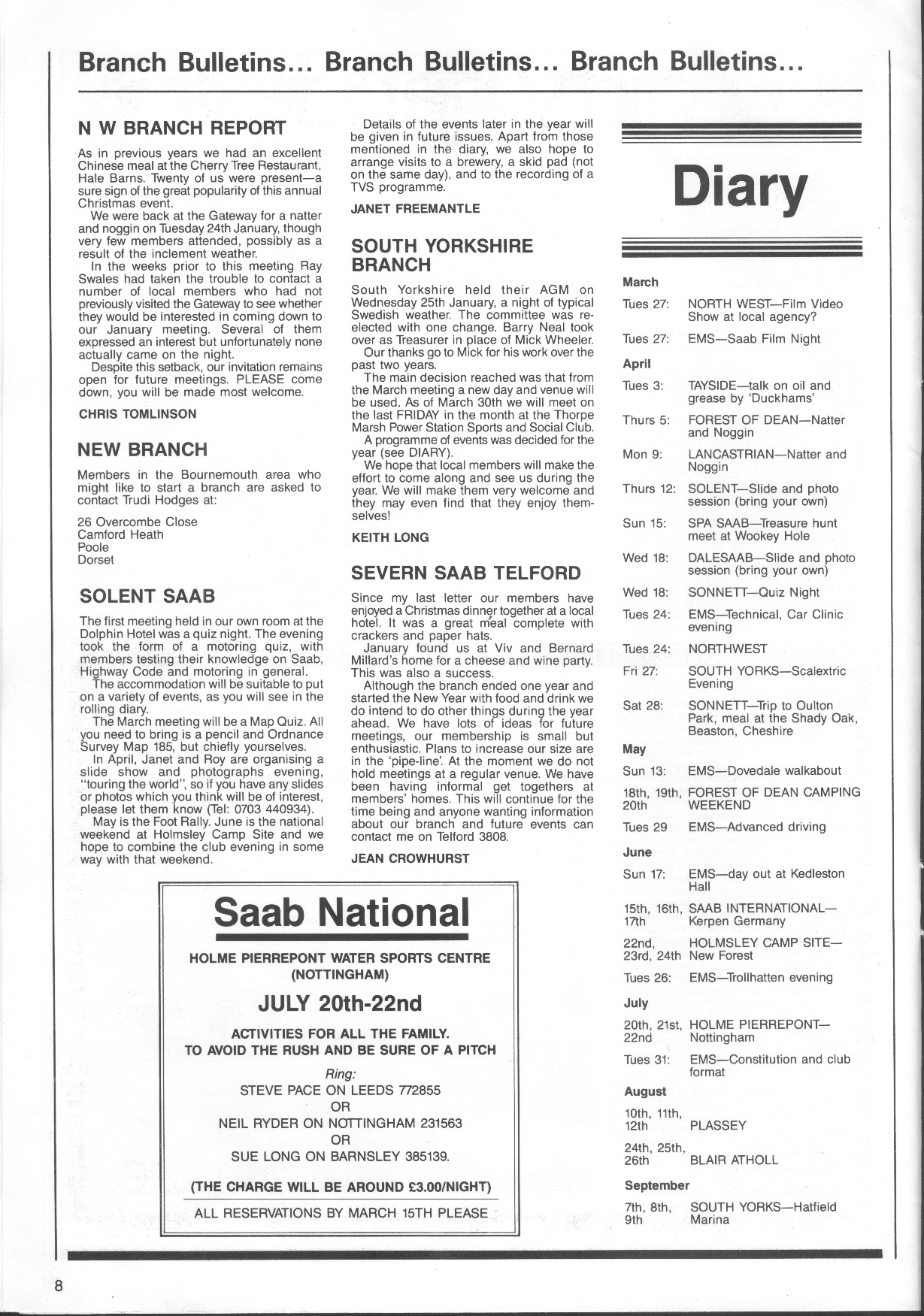 Branch Bulletins... Branch Bulletins... Branch Bulletins...

N W BRANCH REPORT

As in previous years we had an excellent Chinese meal at the Cherry Tree Restaurant, Hale Barns. Twenty of us were present—a sure sign of the great popularity of this annual Christmas event.

We were back at the Gateway for a natter and noggin on Tuesday 24th January, though very few members attended, possibly as a result of the inclement weather.

In the weeks prior to this meeting Ray Swales had taken the trouble to contact a number of local members who had not previously visited the Gateway to see whether they would be interested in coming down to our January meeting. Several of them expressed an interest but unfortunately none actually came on the night.

Despite this setback, our invitation remains open for future meetings. PLEASE come down, you will be made most welcome.

CHRIS TOMLINSON

NEW BRANCH

Members in the Bournemouth area who might like to start a branch are asked to contact Trudi Hodges at:

26 Overcombe Close
Camford Heath
Poole
Dorset

SOLENT SAAB

The first meeting held in our own room at the Dolphin Hotel was a quiz night. The evening took the form of a motoring quiz, with members testing their knowledge on Saab, Highway Code and motoring in general.

The accommodation will be suitable to put on a variety of events, as you will see in the rolling diary.

The March meeting will be a Map Quiz. All you need to bring is a pencil and Ordnance Survey Map 185, but chiefly yourselves.

In April, Janet and Roy are organising a slide show and photographs evening, "touring the world", so if you have any slides or photos which you think will be of interest, please let them know (Tel: 0703 440934).

May is the Foot Rally. June is the national weekend at Holmsley Camp Site and we hope to combine the club evening in some way with that weekend.

Details of the events later in the year will be given in future issues. Apart from those mentioned in the diary, we also hope to arrange visits to a brewery, a skid pad (not on the same day), and to the recording of a TVS programme.

JANET FREEMANTLE

SOUTH YORKSHIRE BRANCH

South Yorkshire held their AGM on Wednesday 25th January, a night of typical Swedish weather. The committee was re-elected with one change. Barry Neal took over as Treasurer in place of Mick Wheeler.

Our thanks go to Mick for his work over the past two years.

The main decision reached was that from the March meeting a new day and venue will be used. As of March 30th we will meet on the last FRIDAY in the month at the Thorpe Marsh Power Station Sports and Social Club.

A programme of events was decided for the year (see DIARY).

We hope that local members will make the effort to come along and see us during the year. We will make them very welcome and they may even find that they enjoy themselves!

KEITH LONG

SEVERN SAAB TELFORD

Since my last letter our members have enjoyed a Christmas dinner together at a local hotel. It was a great meal complete with crackers and paper hats.

January found us at Viv and Bernard Millard's home for a cheese and wine party. This was also a success.

Although the branch ended one year and started the New Year with food and drink we do intend to do other things during the year ahead. We have lots of ideas for future meetings, our membership is small but enthusiastic. Plans to increase our size are in the 'pipe-line'. At the moment we do not hold meetings at a regular venue. We have been having informal get togethers at members' homes. This will continue for the time being and anyone wanting information about our branch and future events can contact me on Telford 3808.

JEAN CROWHURST

Saab National

HOLME PIERREPONT WATER SPORTS CENTRE (NOTTINGHAM)

JULY 20th-22nd

ACTIVITIES FOR ALL THE FAMILY.
TO AVOID THE RUSH AND BE SURE OF A PITCH

Ring:
STEVE PACE ON LEEDS 772855
OR
NEIL RYDER ON NOTTINGHAM 231563
OR
SUE LONG ON BARNSLEY 385139.

(THE CHARGE WILL BE AROUND £3.00/NIGHT)

ALL RESERVATIONS BY MARCH 15TH PLEASE

Diary

March
Tues 27: NORTH WEST—Film Video Show at local agency?
Tues 27: EMS—Saab Film Night

April
Tues 3: TAYSIDE—talk on oil and grease by 'Duckhams'
Thurs 5: FOREST OF DEAN—Natter and Noggin
Mon 9: LANCASTRIAN—Natter and Noggin
Thurs 12: SOLENT—Slide and photo session (bring your own)
Sun 15: SPA SAAB—Treasure hunt meet at Wookey Hole
Wed 18: DALESAAB—Slide and photo session (bring your own)
Wed 18: SONNETT—Quiz Night
Tues 24: EMS—Technical, Car Clinic evening
Tues 24: NORTHWEST
Fri 27: SOUTH YORKS—Scalextric Evening
Sat 28: SONNETT—Trip to Oulton Park, meal at the Shady Oak, Beaston, Cheshire

May
Sun 13: EMS—Dovedale walkabout
18th, 19th, 20th FOREST OF DEAN CAMPING WEEKEND
Tues 29 EMS—Advanced driving

June
Sun 17: EMS—day out at Kedleston Hall
15th, 16th, 17th SAAB INTERNATIONAL—Kerpen Germany
22nd, 23rd, 24th HOLMSLEY CAMP SITE—New Forest
Tues 26: EMS—Trollhatten evening

July
20th, 21st, 22nd HOLME PIERREPONT—Nottingham
Tues 31: EMS—Constitution and club format

August
10th, 11th, 12th PLASSEY
24th, 25th, 26th BLAIR ATHOLL

September
7th, 8th, 9th SOUTH YORKS—Hatfield Marina

8